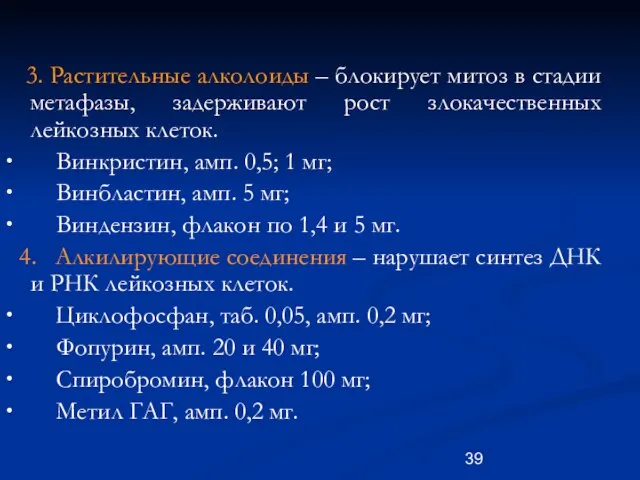 3. Растительные алколоиды – блокирует митоз в стадии метафазы, задерживают рост злокачественных лейкозных клеток.

• Винкристин, амп. 0,5; 1 мг;
• Винбластин, амп. 5 мг;
• Виндензин, флакон по 1,4 и 5 мг.

4. Алкилирующие соединения – нарушает синтез ДНК и РНК лейкозных клеток.

• Циклофосфан, таб. 0,05, амп. 0,2 мг;
• Фопурин, амп. 20 и 40 мг;
• Спиробромин, флакон 100 мг;
• Метил ГАГ, амп. 0,2 мг.

39